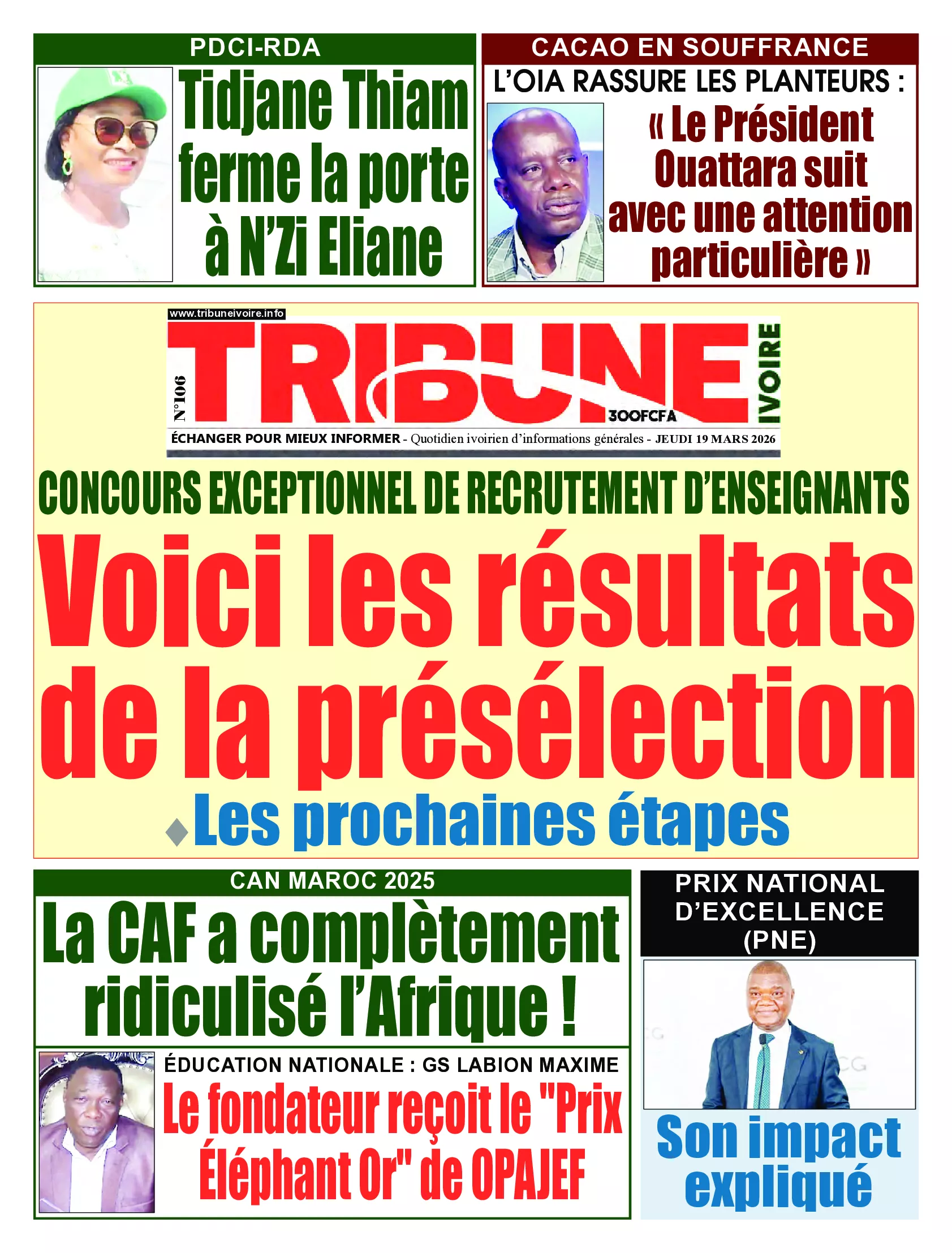 PDCI-RDA

Tidjane Thiam ferme la porte à N'Zi Eliane

CACAO EN SOUFFRANCE

L'OIA RASSURE LES PLANTEURS :

« Le Président Ouattara suit avec une attention particulière »

www.tribuneivoire.info

N°106

TRIBUNE IVOIRE

300FCFA

ÉCHANGER POUR MIEUX INFORMER - Quotidien ivoirien d'informations générales - JEUDI 19 MARS 2026

CONCOURS EXCEPTIONNEL DE RECRUTEMENT D'ENSEIGNANTS

Voici les résultats de la présélection

Les prochaines étapes

CAN MAROC 2025

La CAF a complètement ridiculisé l'Afrique !

ÉDUCATION NATIONALE : GS LABION MAXIME

Le fondateur reçoit le "Prix Éléphant Or" de OPAJEF

PRIX NATIONAL D'EXCELLENCE (PNE)

Son impact expliqué